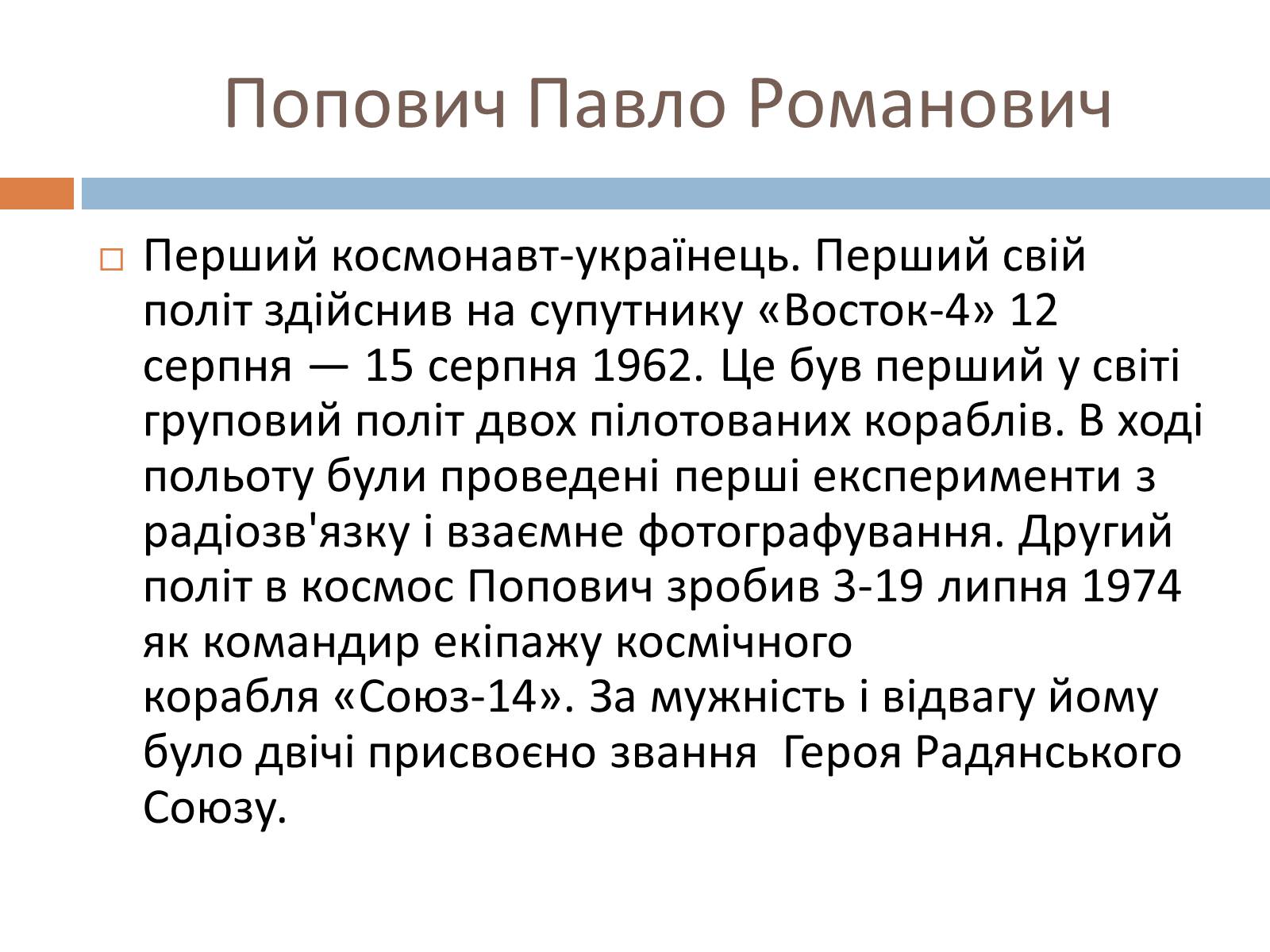 Попович Павло Романович

Перший космонавт-українець. Перший свій політ здійснив на супутнику «Восток-4» 12 серпня — 15 серпня 1962. Це був перший у світі груповий політ двох пілотованих кораблів. В ході польоту були проведені перші експерименти з радіозв'язку і взаємне фотографування. Другий політ в космос Попович зробив 3-19 липня 1974 як командир екіпажу космічного корабля «Союз-14». За мужність і відвагу йому було двічі присвоєно звання  Героя Радянського Союзу.